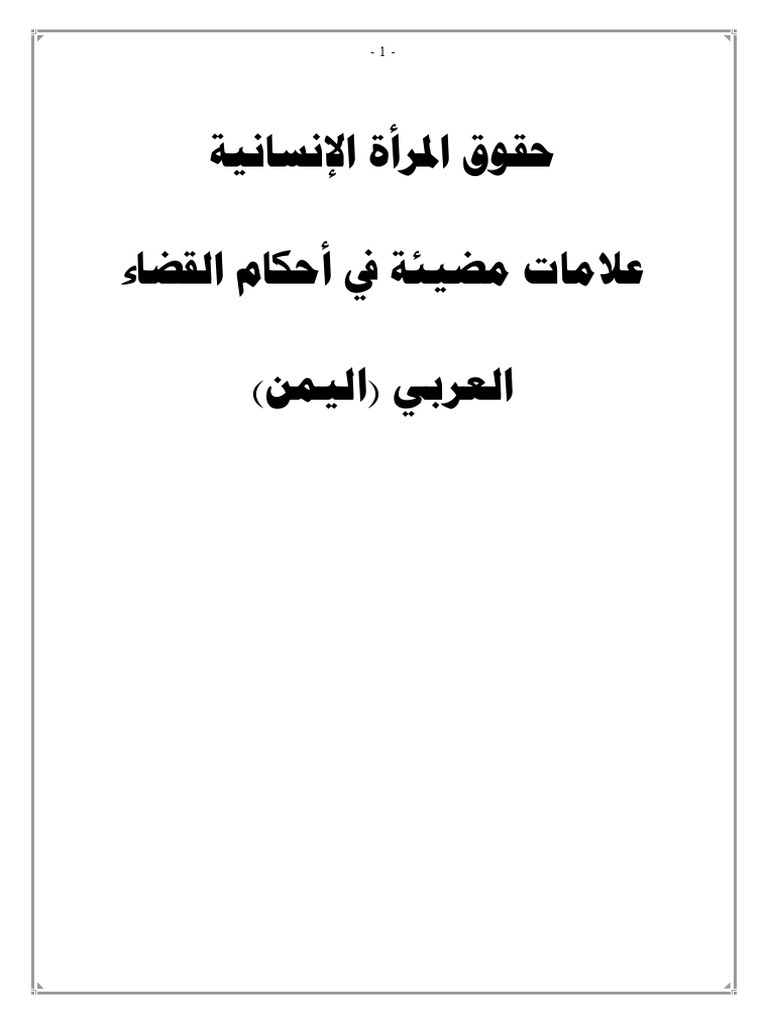 - 1 -

حقوق المرأة الإنسانية

علامات مضيئة في أحكام القضاء

العربي (اليمن)